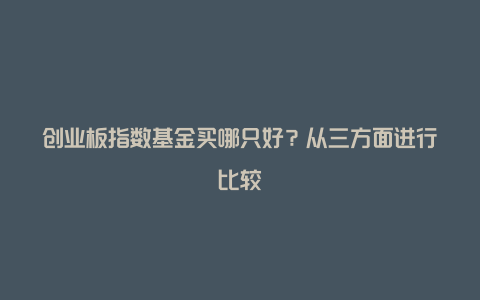 创业板指数基金买哪只好？从三方面进行比较